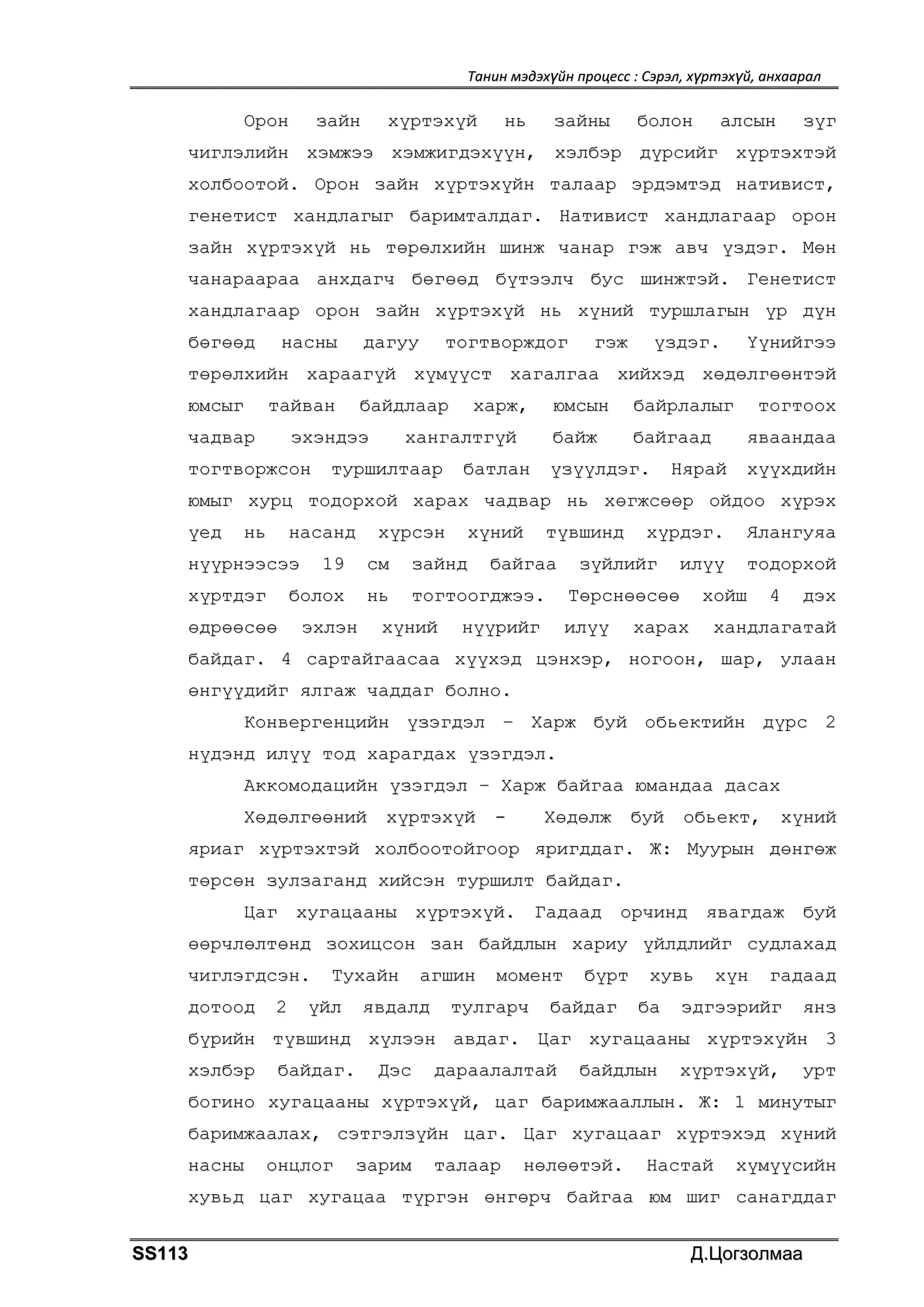 Танин мэдэхүйн процесс : Сэрэл, хүртэхүй, анхаарал

Орон зайн хүртэхүй нь зайны болон алсын зүг чиглэлийн хэмжээ хэмжигдэхүүн, хэлбэр дүрсийг хүртэхтэй холбоотой. Орон зайн хүртэхүйн талаар эрдэмтэд нативист, генетист хандлагыг баримталдаг. Нативист хандлагаар орон зайн хүртэхүй нь төрөлхийн шинж чанар гэж авч үздэг. Мөн чанараараа анхдагч бөгөөд бүтээлч бус шинжтэй. Генетист хандлагаар орон зайн хүртэхүй нь хүний туршлагын үр дүн бөгөөд насны дагуу тогтворждог гэж үздэг. Үүнийгээ төрөлхийн хараагүй хүмүүст хагалгаа хийхэд хөдөлгөөнтэй юмсыг тайван байдлаар харж, юмсын байрлалыг тогтоох чадвар эхэндээ хангалтгүй байж байгаад яваандаа тогтворжсон туршилтаар батлан үзүүлдэг. Нярай хүүхдийн юмыг хурц тодорхой харах чадвар нь хөгжсөөр ойдоо хүрэх үед нь насанд хүрсэн хүний түвшинд хүрдэг. Ялангуяа нүүрнээсээ 19 см зайнд байгаа зүйлийг илүү тодорхой хүртдэг болох нь тогтоогджээ. Төрснөөсөө хойш 4 дэх өдрөөсөө эхлэн хүний нүүрийг илүү харах хандлагатай байдаг. 4 сартайгаасаа хүүхэд цэнхэр, ногоон, шар, улаан өнгүүдийг ялгаж чаддаг болно.

Конвергенцийн үзэгдэл – Харж буй обьектийн дүрс 2 нүдэнд илүү тод харагдах үзэгдэл.

Аккомодацийн үзэгдэл – Харж байгаа юмандаа дасах

Хөдөлгөөний хүртэхүй - Хөдөлж буй обьект, хүний яриаг хүртэхтэй холбоотойгоор яригддаг. Ж: Муурын дөнгөж төрсөн зулзаганд хийсэн туршилт байдаг.

Цаг хугацааны хүртэхүй. Гадаад орчинд явагдаж буй өөрчлөлтөнд зохицсон зан байдлын хариу үйлдлийг судлахад чиглэгдсэн. Тухайн агшин момент бүрт хувь хүн гадаад дотоод 2 үйл явдалд тулгарч байдаг ба эдгээрийг янз бүрийн түвшинд хүлээн авдаг. Цаг хугацааны хүртэхүйн 3 хэлбэр байдаг. Дэс дараалалтай байдлын хүртэхүй, урт богино хугацааны хүртэхүй, цаг баримжааллын. Ж: 1 минутыг баримжаалах, сэтгэлзүйн цаг. Цаг хугацааг хүртэхэд хүний насны онцлог зарим талаар нөлөөтэй. Настай хүмүүсийн хувьд цаг хугацаа түргэн өнгөрч байгаа юм шиг санагддаг

SS113 Д.Цогзолмаа